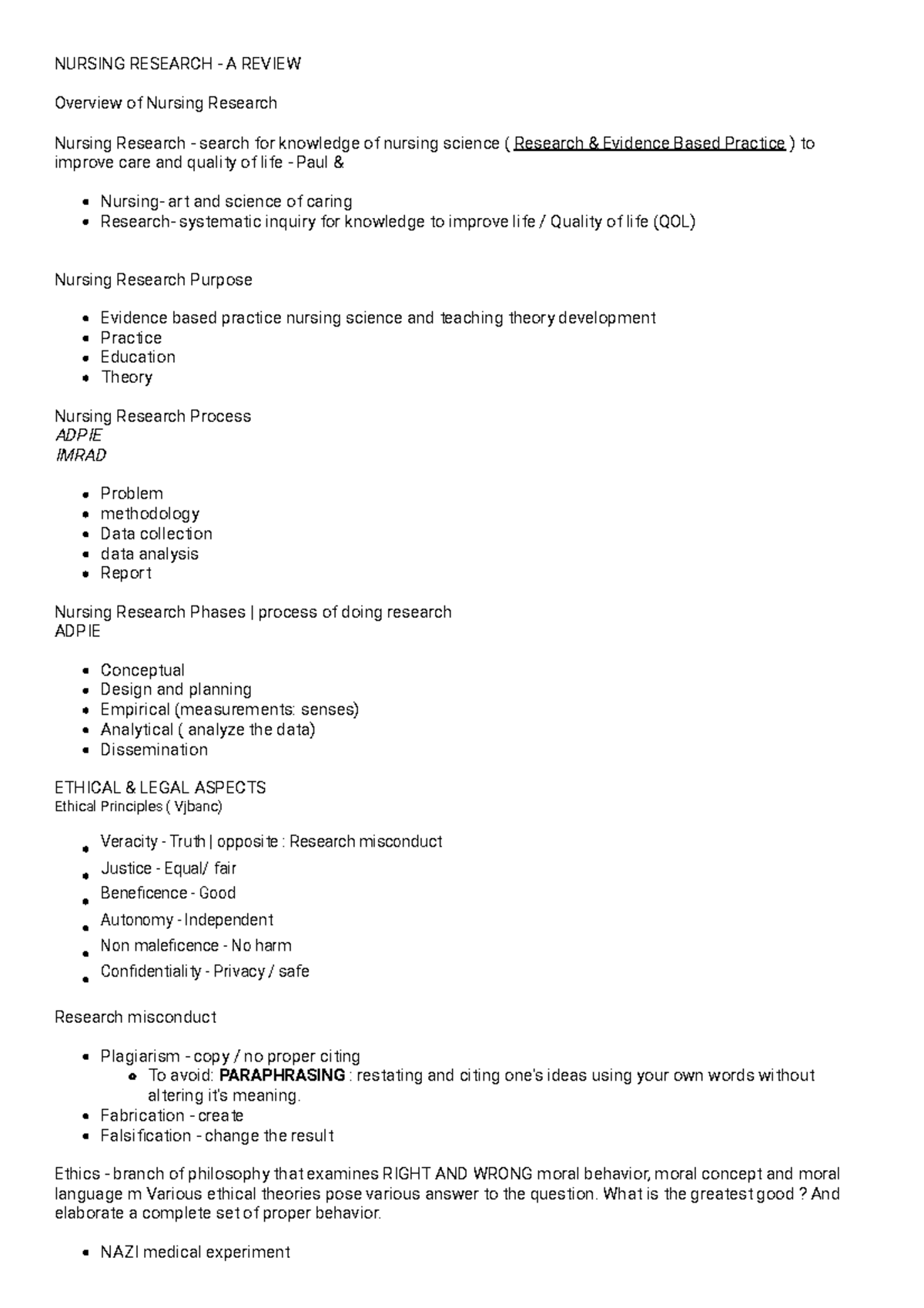 NURSING RESEARCH - A REVIEW

Overview of Nursing Research

Nursing Research - search for knowledge of nursing science ( Research & Evidence Based Practice ) to improve care and quality of life - Paul &

• Nursing- art and science of caring
• Research- systematic inquiry for knowledge to improve life / Quality of life (QOL)

Nursing Research Purpose

• Evidence based practice nursing science and teaching theory development
• Practice
• Education
• Theory

Nursing Research Process
ADPIE
IMRAD

• Problem
• methodology
• Data collection
• data analysis
• Report

Nursing Research Phases | process of doing research
ADPIE

• Conceptual
• Design and planning
• Empirical (measurements: senses)
• Analytical ( analyze the data)
• Dissemination

ETHICAL & LEGAL ASPECTS
Ethical Principles ( Vjbanc)

• Veracity - Truth | opposite : Research misconduct
• Justice - Equal/ fair
• Beneficence - Good
• Autonomy - Independent
• Non maleficence - No harm
• Confidentiality - Privacy / safe

Research misconduct

• Plagiarism - copy / no proper citing
 • To avoid: PARAPHRASING : restating and citing one's ideas using your own words without altering it's meaning.
• Fabrication - create
• Falsification - change the result

Ethics - branch of philosophy that examines RIGHT AND WRONG moral behavior, moral concept and moral language m Various ethical theories pose various answer to the question. What is the greatest good ? And elaborate a complete set of proper behavior.

• NAZI medical experiment